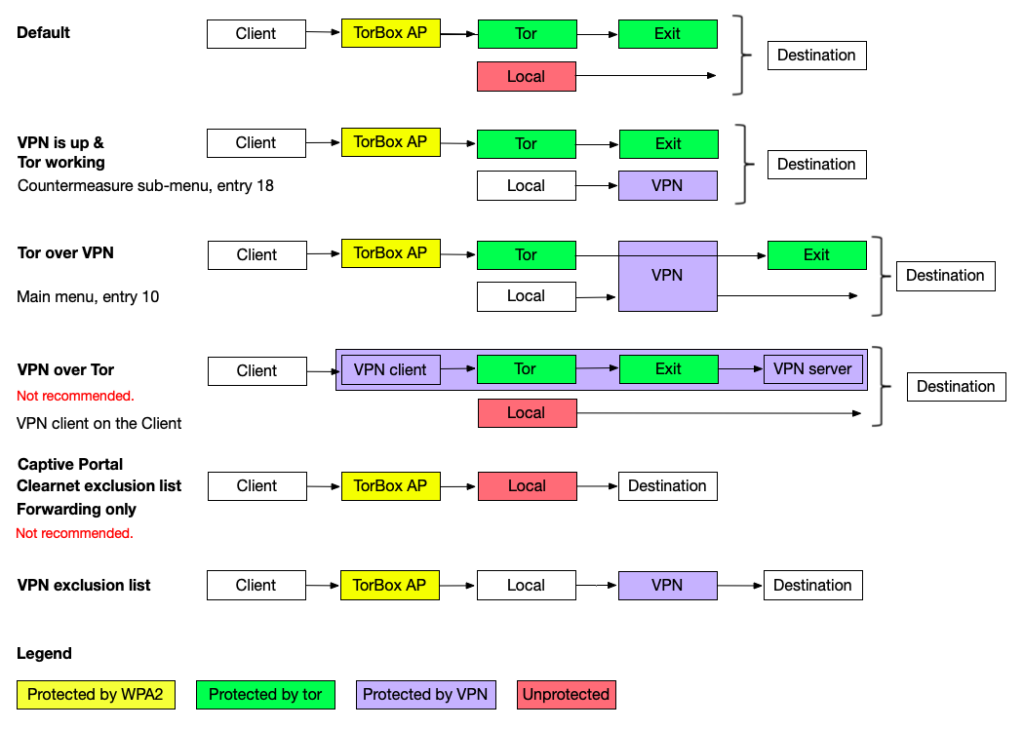 Default

Client
TorBox AP
Tor
Exit
Local
Destination

VPN is up & Tor working
Countermeasure sub-menu, entry 18

Client
TorBox AP
Tor
Exit
Local
VPN
Destination

Tor over VPN

Main menu, entry 10

Client
TorBox AP
Tor
VPN
Exit
Local
Destination

VPN over Tor
Not recommended.
VPN client on the Client

Client
VPN client
Tor
Exit
VPN server
Local
Destination

Captive Portal
Clearnet exclusion list
Forwarding only
Not recommended.

Client
TorBox AP
Local
Destination

VPN exclusion list

Client
TorBox AP
Local
VPN
Destination

Legend

Protected by WPA2
Protected by tor
Protected by VPN
Unprotected